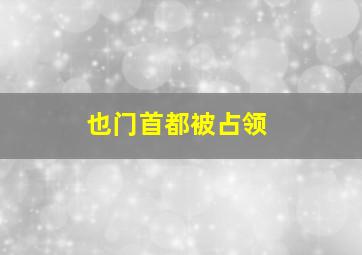 也门首都被占领